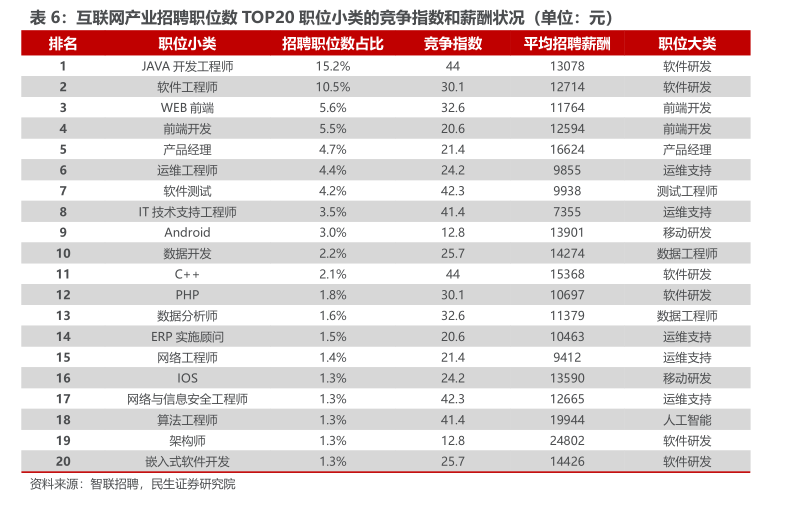 表 6：互联网产业招聘职位数 TOP20 职位小类的竞争指数和薪酬状况（单位：元）

| 排名 | 职位小类 | 招聘职位数占比 | 竞争指数 | 平均招聘薪酬 | 职位大类 |
|---|---|---|---|---|---|
| 1 | JAVA 开发工程师 | 15.2% | 44 | 13078 | 软件研发 |
| 2 | 软件工程师 | 10.5% | 30.1 | 12714 | 软件研发 |
| 3 | WEB 前端 | 5.6% | 32.6 | 11764 | 前端开发 |
| 4 | 前端开发 | 5.5% | 20.6 | 12594 | 前端开发 |
| 5 | 产品经理 | 4.7% | 21.4 | 16624 | 产品经理 |
| 6 | 运维工程师 | 4.4% | 24.2 | 9855 | 运维支持 |
| 7 | 软件测试 | 4.2% | 42.3 | 9938 | 测试工程师 |
| 8 | IT 技术支持工程师 | 3.5% | 41.4 | 7355 | 运维支持 |
| 9 | Android | 3.0% | 12.8 | 13901 | 移动研发 |
| 10 | 数据开发 | 2.2% | 25.7 | 14274 | 数据工程师 |
| 11 | C++ | 2.1% | 44 | 15368 | 软件研发 |
| 12 | PHP | 1.8% | 30.1 | 10697 | 软件研发 |
| 13 | 数据分析师 | 1.6% | 32.6 | 11379 | 数据工程师 |
| 14 | ERP 实施顾问 | 1.5% | 20.6 | 10463 | 运维支持 |
| 15 | 网络工程师 | 1.4% | 21.4 | 9412 | 运维支持 |
| 16 | IOS | 1.3% | 24.2 | 13590 | 移动研发 |
| 17 | 网络与信息安全工程师 | 1.3% | 42.3 | 12665 | 运维支持 |
| 18 | 算法工程师 | 1.3% | 41.4 | 19944 | 人工智能 |
| 19 | 架构师 | 1.3% | 12.8 | 24802 | 软件研发 |
| 20 | 嵌入式软件开发 | 1.3% | 25.7 | 14426 | 软件研发 |

资料来源：智联招聘，民生证券研究院